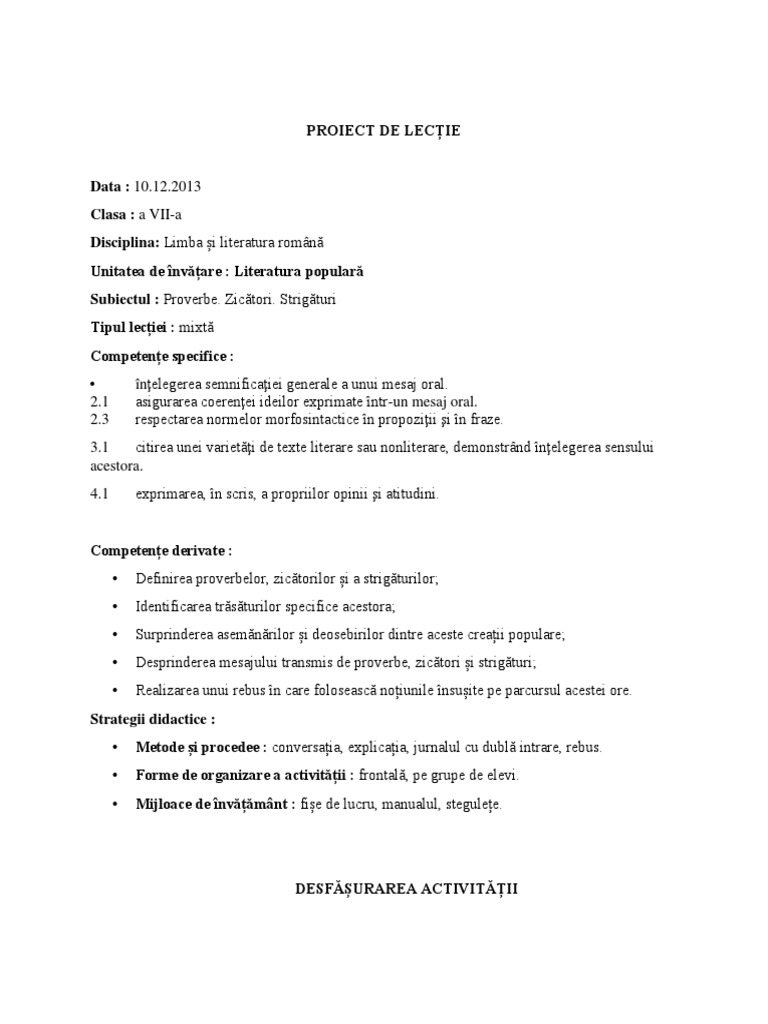 PROIECT DE LECȚIE

Data : 10.12.2013

Clasa : a VII-a

Disciplina: Limba și literatura română

Unitatea de învățare : Literatura populară

Subiectul : Proverbe. Zicători. Strigături

Tipul lecției : mixtă

Competențe specifice :

• înțelegerea semnificației generale a unui mesaj oral.
2.1 asigurarea coerenței ideilor exprimate într-un mesaj oral.
2.3 respectarea normelor morfosintactice în propoziții și în fraze.

3.1 citirea unei varietăți de texte literare sau nonliterare, demonstrând înțelegerea sensului acestora.

4.1 exprimarea, în scris, a propriilor opinii și atitudini.

Competențe derivate :

• Definirea proverbelor, zicătorilor și a strigăturilor;
• Identificarea trăsăturilor specifice acestora;
• Surprinderea asemănărilor și deosebirilor dintre aceste creații populare;
• Desprinderea mesajului transmis de proverbe, zicători și strigături;
• Realizarea unui rebus în care folosească noțiunile însușite pe parcursul acestei ore.

Strategii didactice :

• Metode și procedee : conversația, explicația, jurnalul cu dublă intrare, rebus.
• Forme de organizare a activității : frontală, pe grupe de elevi.
• Mijloace de învățământ : fișe de lucru, manualul, stegulețe.

DESFĂȘURAREA ACTIVITĂȚII